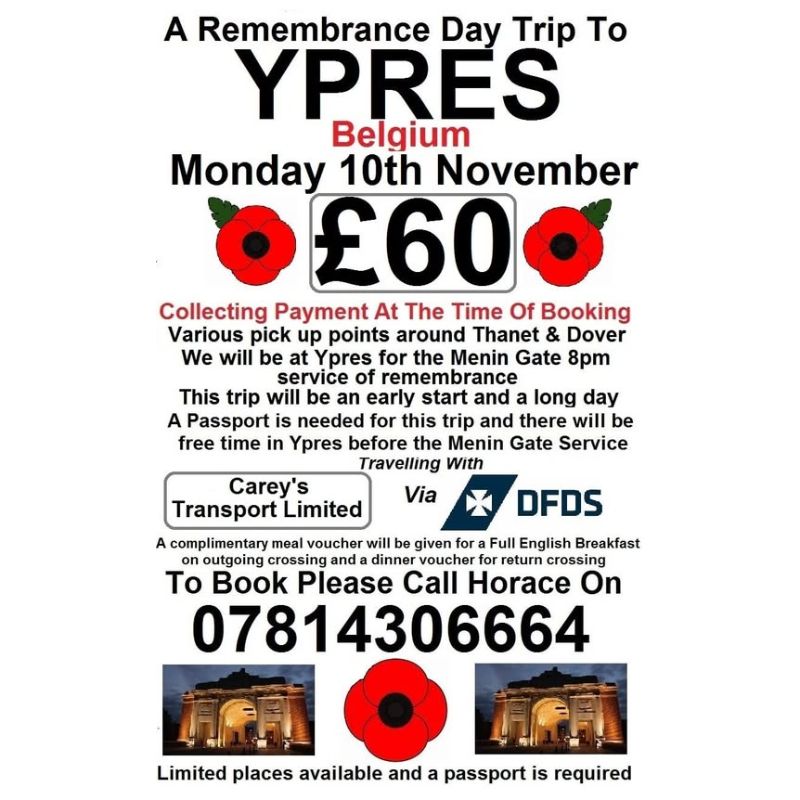 A Remembrance Day Trip To
YPRES
Belgium
Monday 10th November

£60

Collecting Payment At The Time Of Booking
Various pick up points around Thanet & Dover
We will be at Ypres for the Menin Gate 8pm service of remembrance
This trip will be an early start and a long day
A Passport is needed for this trip and there will be free time in Ypres before the Menin Gate Service

Travelling With
Carey's
Transport Limited
Via
DFDS

A complimentary meal voucher will be given for a Full English Breakfast on outgoing crossing and a dinner voucher for return crossing

To Book Please Call Horace On
07814306664

Limited places available and a passport is required